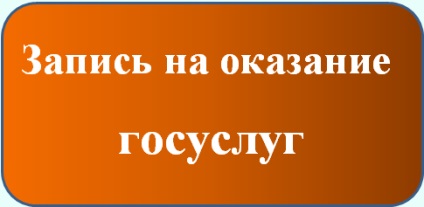 Запись на оказание госуслуг